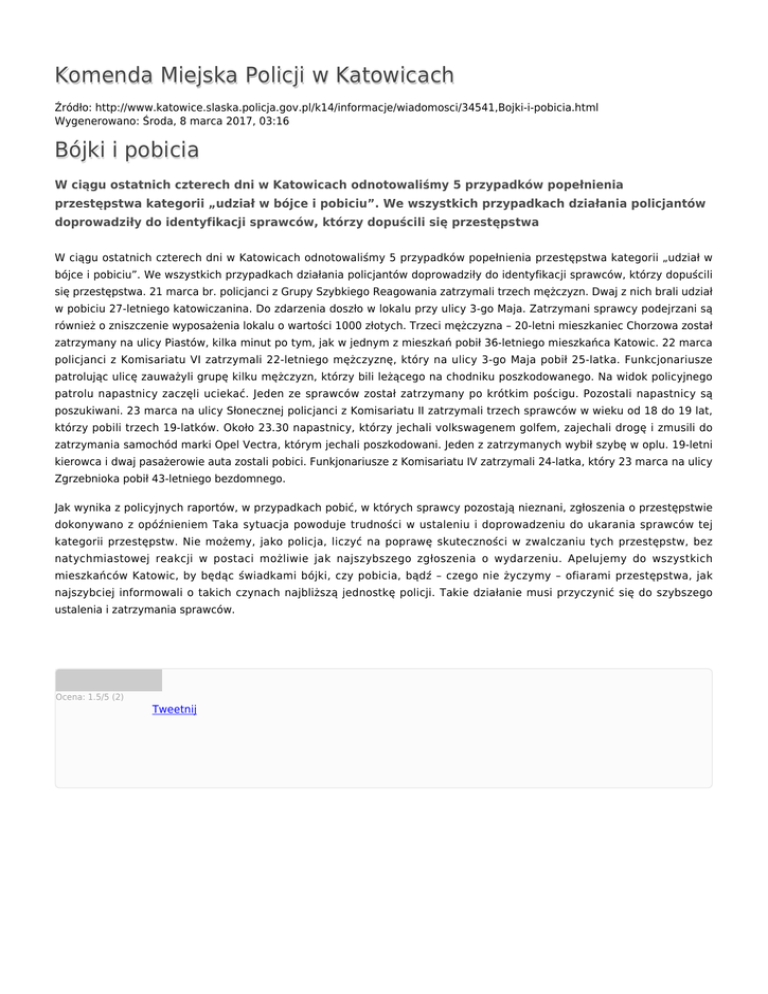 Komenda Miejska Policji w Katowicach

Źródło: http://www.katowice.slaska.policja.gov.pl/k14/informacje/wiadomosci/34541,Bojki-i-pobicia.html
Wygenerowano: Środa, 8 marca 2017, 03:16

Bójki i pobicia

W ciągu ostatnich czterech dni w Katowicach odnotowaliśmy 5 przypadków popełnienia przestępstwa kategorii „udział w bójce i pobiciu". We wszystkich przypadkach działania policjantów doprowadziły do identyfikacji sprawców, którzy dopuścili się przestępstwa

W ciągu ostatnich czterech dni w Katowicach odnotowaliśmy 5 przypadków popełnienia przestępstwa kategorii „udział w bójce i pobiciu". We wszystkich przypadkach działania policjantów doprowadziły do identyfikacji sprawców, którzy dopuścili się przestępstwa. 21 marca br. policjanci z Grupy Szybkiego Reagowania zatrzymali trzech mężczyzn. Dwaj z nich brali udział w pobiciu 27-letniego katowiczanina. Do zdarzenia doszło w lokalu przy ulicy 3-go Maja. Zatrzymani sprawcy podejrzani są również o zniszczenie wyposażenia lokalu o wartości 1000 złotych. Trzeci mężczyzna – 20-letni mieszkaniec Chorzowa został zatrzymany na ulicy Piastów, kilka minut po tym, jak w jednym z mieszkań pobił 36-letniego mieszkańca Katowic. 22 marca policjanci z Komisariatu VI zatrzymali 22-letniego mężczyznę, który na ulicy 3-go Maja pobił 25-latka. Funkcjonariusze patrolując ulicę zauważyli grupę kilku mężczyzn, którzy bili leżącego na chodniku poszkodowanego. Na widok policyjnego patrolu napastnicy zaczęli uciekać. Jeden ze sprawców został zatrzymany po krótkim pościgu. Pozostali napastnicy są poszukiwani. 23 marca na ulicy Słonecznej policjanci z Komisariatu II zatrzymali trzech sprawców w wieku od 18 do 19 lat, którzy pobili trzech 19-latków. Około 23.30 napastnicy, którzy jechali volkswagenem golfem, zajechali drogę i zmusili do zatrzymania samochód marki Opel Vectra, którym jechali poszkodowani. Jeden z zatrzymanych wybił szybę w oplu. 19-letni kierowca i dwaj pasażerowie auta zostali pobici. Funkjonariusze z Komisariatu IV zatrzymali 24-latka, który 23 marca na ulicy Zgrzebnioka pobił 43-letniego bezdomnego.

Jak wynika z policyjnych raportów, w przypadkach pobić, w których sprawcy pozostają nieznani, zgłoszenia o przestępstwie dokonywano z opóźnieniem Taka sytuacja powoduje trudności w ustaleniu i doprowadzeniu do ukarania sprawców tej kategorii przestępstw. Nie możemy, jako policja, liczyć na poprawę skuteczności w zwalczaniu tych przestępstw, bez natychmiastowej reakcji w postaci możliwie jak najszybszego zgłoszenia o wydarzeniu. Apelujemy do wszystkich mieszkańców Katowic, by będąc świadkami bójki, czy pobicia, bądź – czego nie życzymy – ofiarami przestępstwa, jak najszybciej informowali o takich czynach najbliższą jednostkę policji. Takie działanie musi przyczynić się do szybszego ustalenia i zatrzymania sprawców.

Ocena: 1.5/5 (2)
Tweetnij